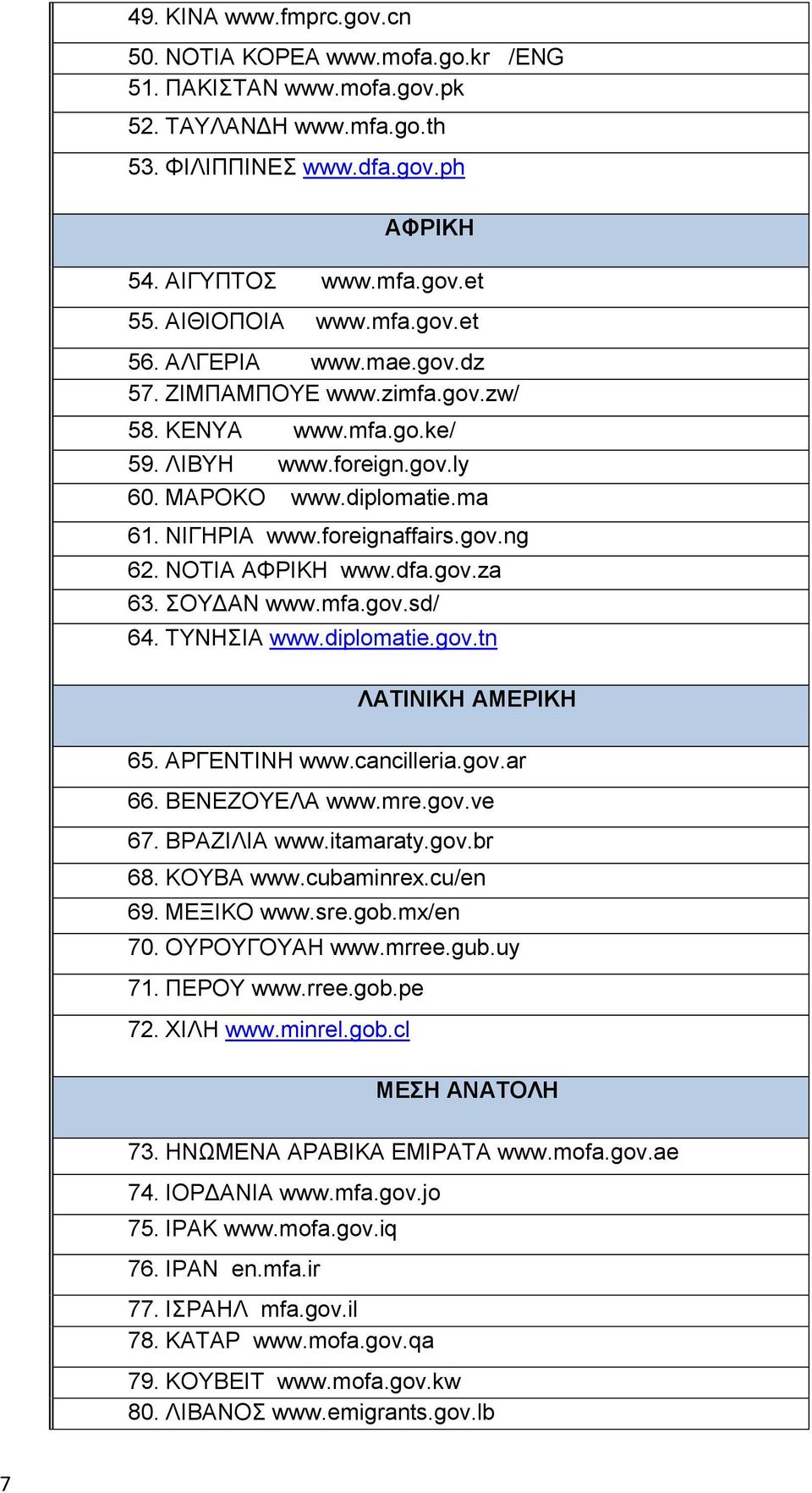 49. ΚΙΝΑ www.fmprc.gov.cn

50. ΝΟΤΙΑ ΚΟΡΕΑ www.mofa.go.kr /ENG

51. ΠΑΚΙΣΤΑΝ www.mofa.gov.pk

52. ΤΑΥΛΑΝΔΗ www.mfa.go.th

53. ΦΙΛΙΠΠΙΝΕΣ www.dfa.gov.ph

ΑΦΡΙΚΗ

54. ΑΙΓΥΠΤΟΣ www.mfa.gov.et

55. ΑΙΘΙΟΠΟΙΑ www.mfa.gov.et

56. ΑΛΓΕΡΙΑ www.mae.gov.dz

57. ΖΙΜΠΑΜΠΟΥΕ www.zimfa.gov.zw/

58. ΚΕΝΥΑ www.mfa.go.ke/

59. ΛΙΒΥΗ www.foreign.gov.ly

60. ΜΑΡΟΚΟ www.diplomatie.ma

61. ΝΙΓΗΡΙΑ www.foreignaffairs.gov.ng

62. ΝΟΤΙΑ ΑΦΡΙΚΗ www.dfa.gov.za

63. ΣΟΥΔΑΝ www.mfa.gov.sd/

64. ΤΥΝΗΣΙΑ www.diplomatie.gov.tn

ΛΑΤΙΝΙΚΗ ΑΜΕΡΙΚΗ

65. ΑΡΓΕΝΤΙΝΗ www.cancilleria.gov.ar

66. ΒΕΝΕΖΟΥΕΛΑ www.mre.gov.ve

67. ΒΡΑΖΙΛΙΑ www.itamaraty.gov.br

68. ΚΟΥΒΑ www.cubaminrex.cu/en

69. ΜΕΞΙΚΟ www.sre.gob.mx/en

70. ΟΥΡΟΥΓΟΥΑΗ www.mrree.gub.uy

71. ΠΕΡΟΥ www.rree.gob.pe

72. ΧΙΛΗ www.minrel.gob.cl

ΜΕΣΗ ΑΝΑΤΟΛΗ

73. ΗΝΩΜΕΝΑ ΑΡΑΒΙΚΑ ΕΜΙΡΑΤΑ www.mofa.gov.ae

74. ΙΟΡΔΑΝΙΑ www.mfa.gov.jo

75. ΙΡΑΚ www.mofa.gov.iq

76. ΙΡΑΝ en.mfa.ir

77. ΙΣΡΑΗΛ mfa.gov.il

78. ΚΑΤΑΡ www.mofa.gov.qa

79. ΚΟΥΒΕΙΤ www.mofa.gov.kw

80. ΛΙΒΑΝΟΣ www.emigrants.gov.lb

7